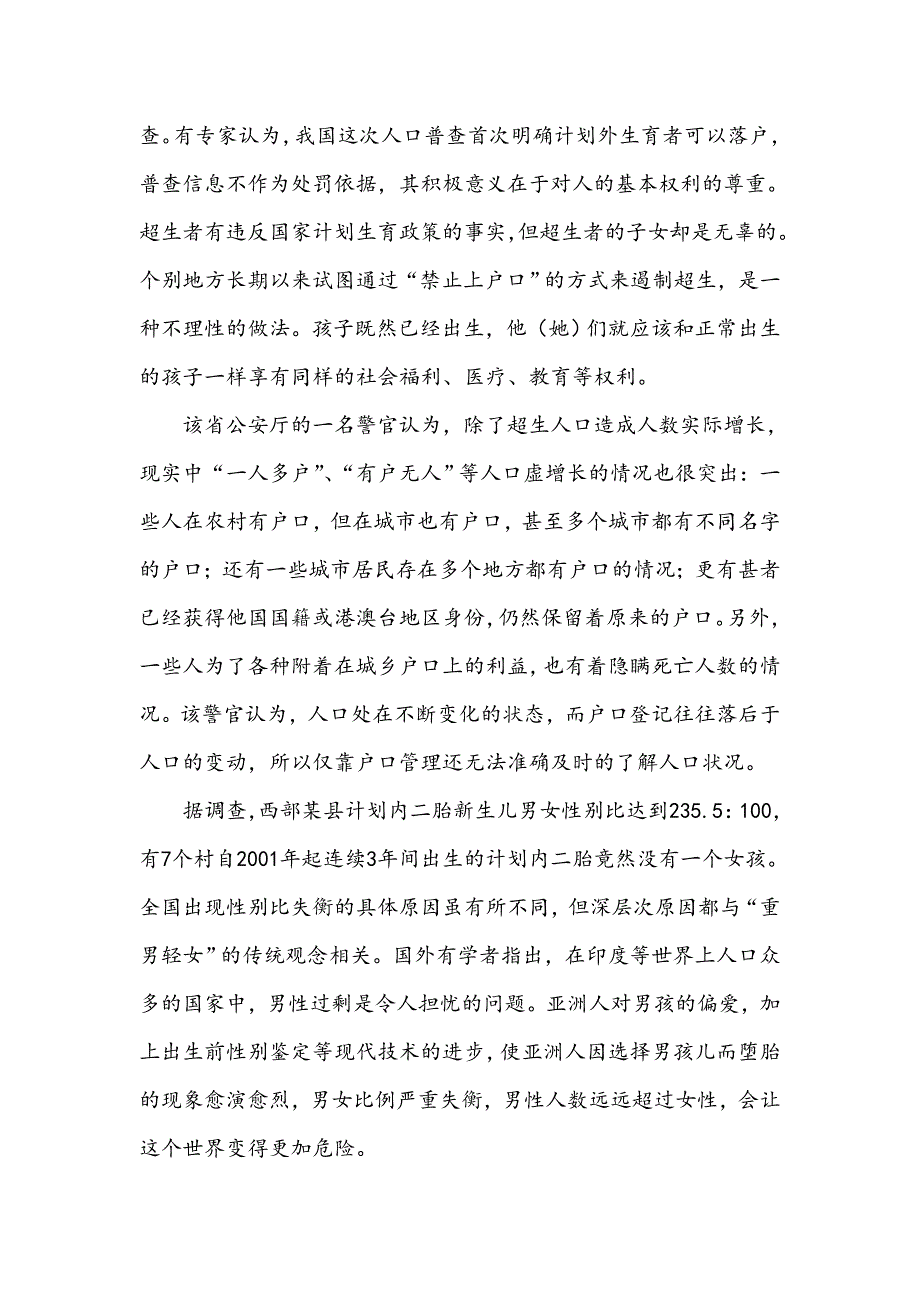 查。有专家认为，我国这次人口普查首次明确计划外生育者可以落户，普查信息不作为处罚依据，其积极意义在于对人的基本权利的尊重。超生者有违反国家计划生育政策的事实，但超生者的子女却是无辜的。个别地方长期以来试图通过“禁止上户口”的方式来遏制超生，是一种不理性的做法。孩子既然已经出生，他（她）们就应该和正常出生的孩子一样享有同样的社会福利、医疗、教育等权利。

该省公安厅的一名警官认为，除了超生人口造成人数实际增长，现实中“一人多户”、“有户无人”等人口虚增长的情况也很突出：一些人在农村有户口，但在城市也有户口，甚至多个城市都有不同名字的户口；还有一些城市居民存在多个地方都有户口的情况；更有甚者已经获得他国国籍或港澳台地区身份，仍然保留着原来的户口。另外，一些人为了各种附着在城乡户口上的利益，也有着隐瞒死亡人数的情况。该警官认为，人口处在不断变化的状态，而户口登记往往落后于人口的变动，所以仅靠户口管理还无法准确及时的了解人口状况。

据调查，西部某县计划内二胎新生儿男女性别比达到235.5：100，有7个村自2001年起连续3年间出生的计划内二胎竟然没有一个女孩。全国出现性别比失衡的具体原因虽有所不同，但深层次原因都与“重男轻女”的传统观念相关。国外有学者指出，在印度等世界上人口众多的国家中，男性过剩是令人担忧的问题。亚洲人对男孩的偏爱，加上出生前性别鉴定等现代技术的进步，使亚洲人因选择男孩儿而堕胎的现象愈演愈烈，男女比例严重失衡，男性人数远远超过女性，会让这个世界变得更加危险。